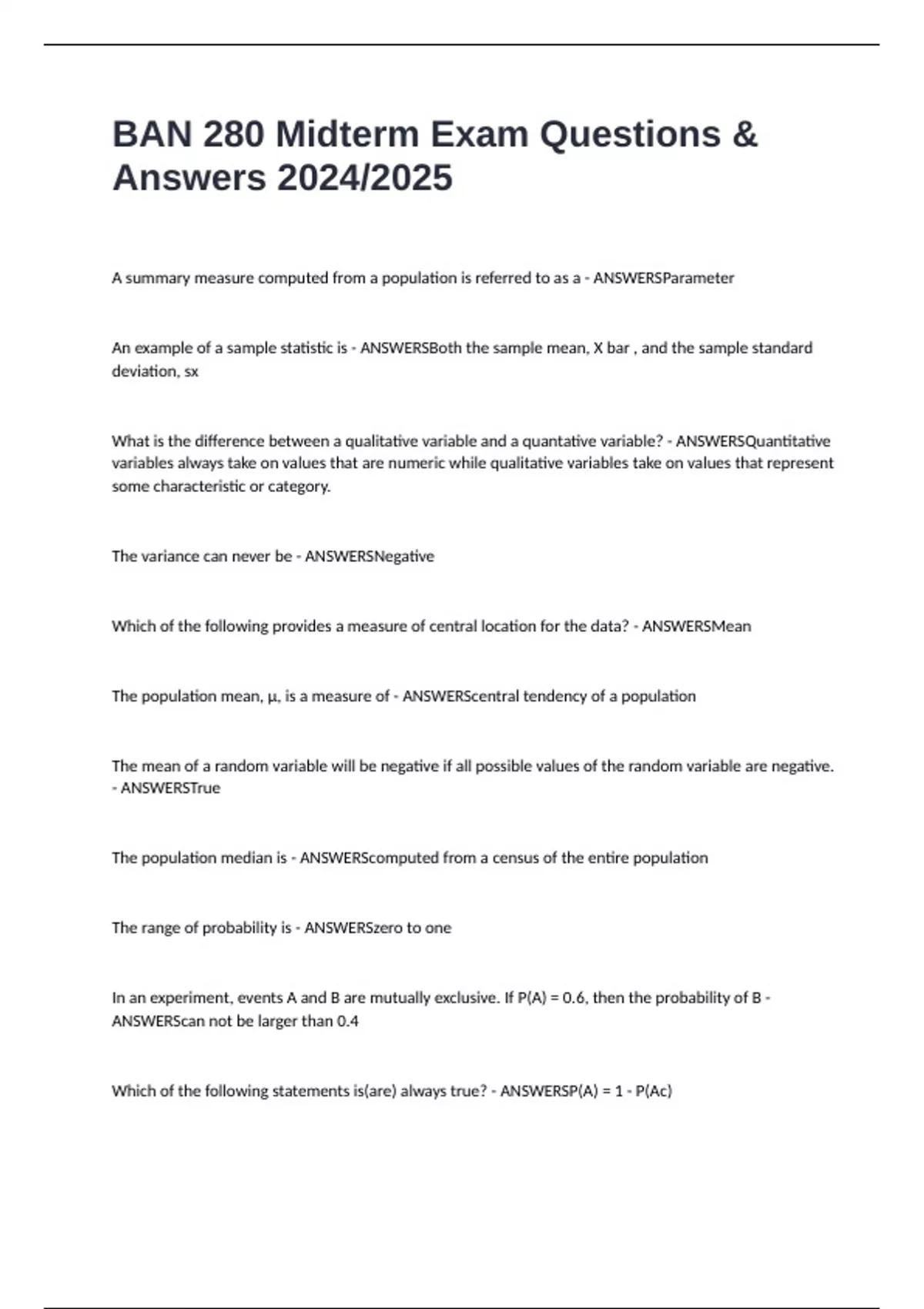 BAN 280 Midterm Exam Questions & Answers 2024/2025

A summary measure computed from a population is referred to as a - ANSWERSParameter

An example of a sample statistic is - ANSWERSBoth the sample mean, X bar , and the sample standard deviation, sx

What is the difference between a qualitative variable and a quantative variable? - ANSWERSQuantitative variables always take on values that are numeric while qualitative variables take on values that represent some characteristic or category.

The variance can never be - ANSWERSNegative

Which of the following provides a measure of central location for the data? - ANSWERSMean

The population mean, μ, is a measure of - ANSWERScentral tendency of a population

The mean of a random variable will be negative if all possible values of the random variable are negative. - ANSWERSTrue

The population median is - ANSWERScomputed from a census of the entire population

The range of probability is - ANSWERSzero to one

In an experiment, events A and B are mutually exclusive. If P(A) = 0.6, then the probability of B - ANSWERScan not be larger than 0.4

Which of the following statements is(are) always true? - ANSWERSP(A) = 1 - P(Ac)